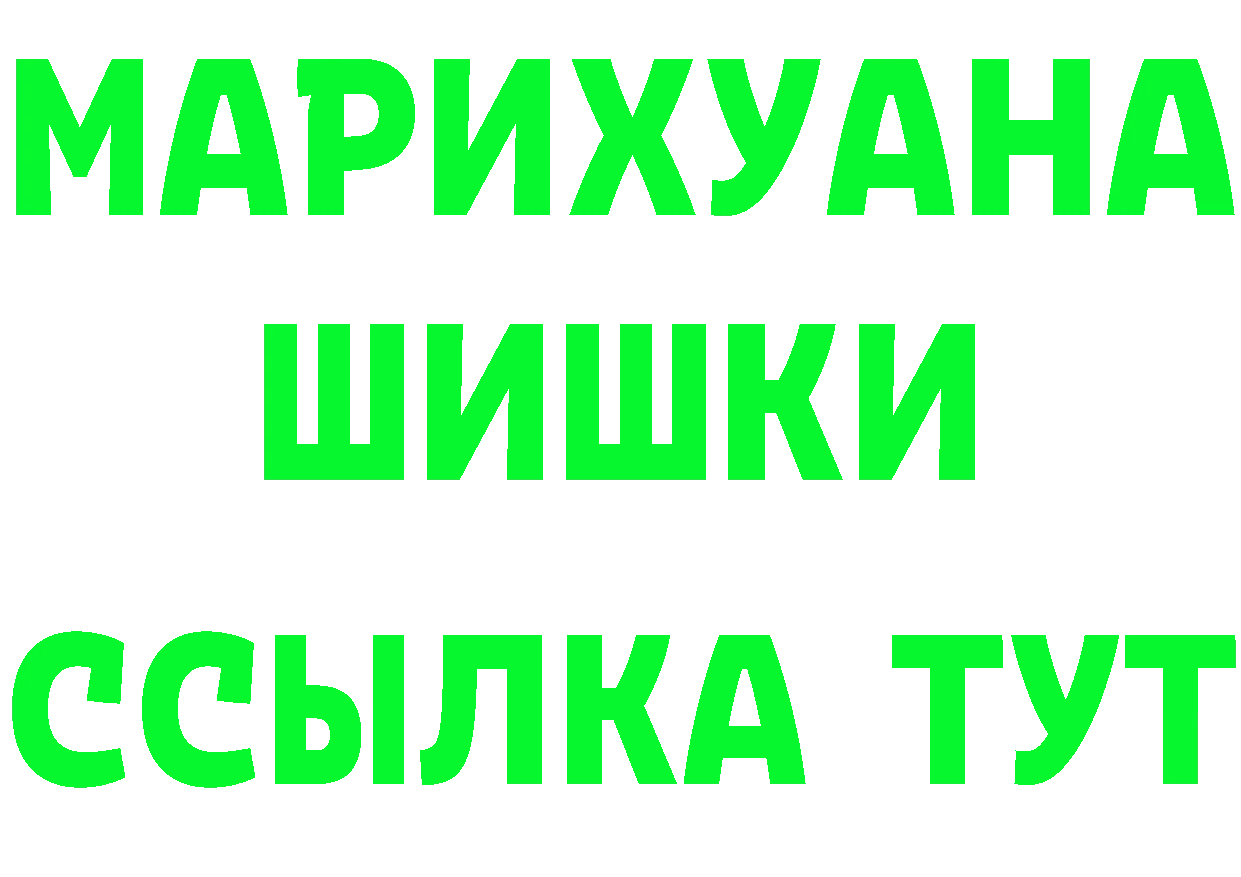 МАРИХУАНА
ШИШКИ
ССЫЛКА ТУТ